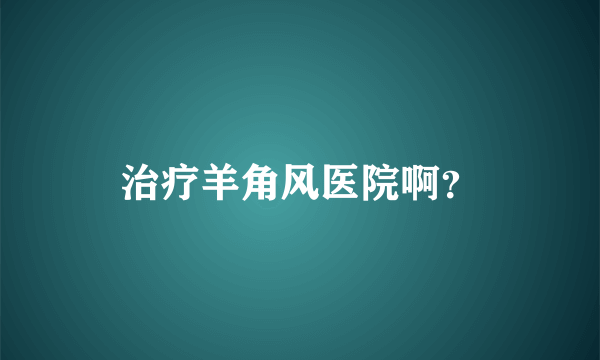 治疗羊角风医院啊?